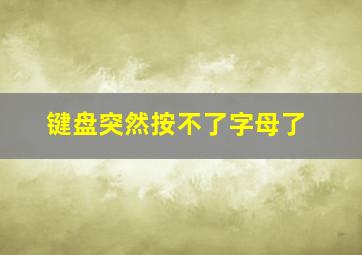 键盘突然按不了字母了